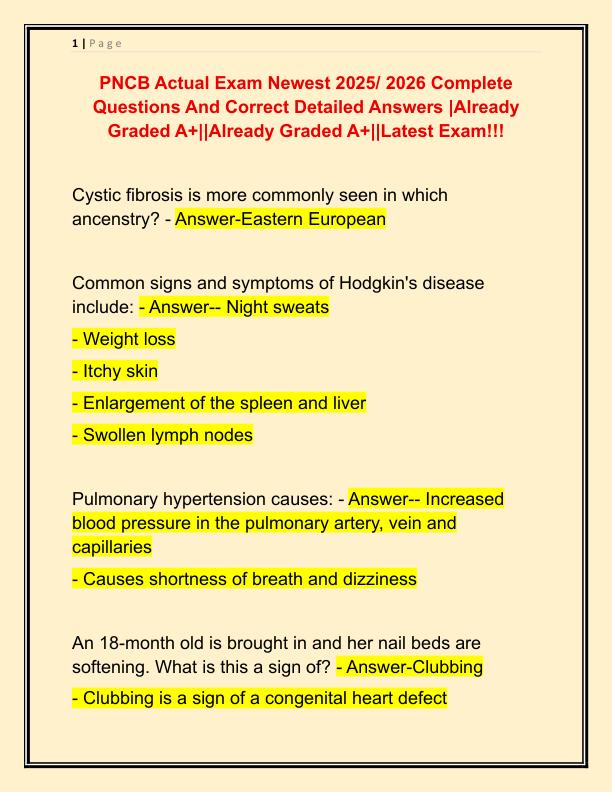 1 | Page

PNCB Actual Exam Newest 2025/ 2026 Complete Questions And Correct Detailed Answers |Already Graded A+||Already Graded A+||Latest Exam!!!

Cystic fibrosis is more commonly seen in which ancenstry? - Answer-Eastern European

Common signs and symptoms of Hodgkin's disease include: - Answer-- Night sweats

- Weight loss

- Itchy skin

- Enlargement of the spleen and liver

- Swollen lymph nodes

Pulmonary hypertension causes: - Answer-- Increased blood pressure in the pulmonary artery, vein and capillaries

- Causes shortness of breath and dizziness

An 18-month old is brought in and her nail beds are softening. What is this a sign of? - Answer-Clubbing

- Clubbing is a sign of a congenital heart defect